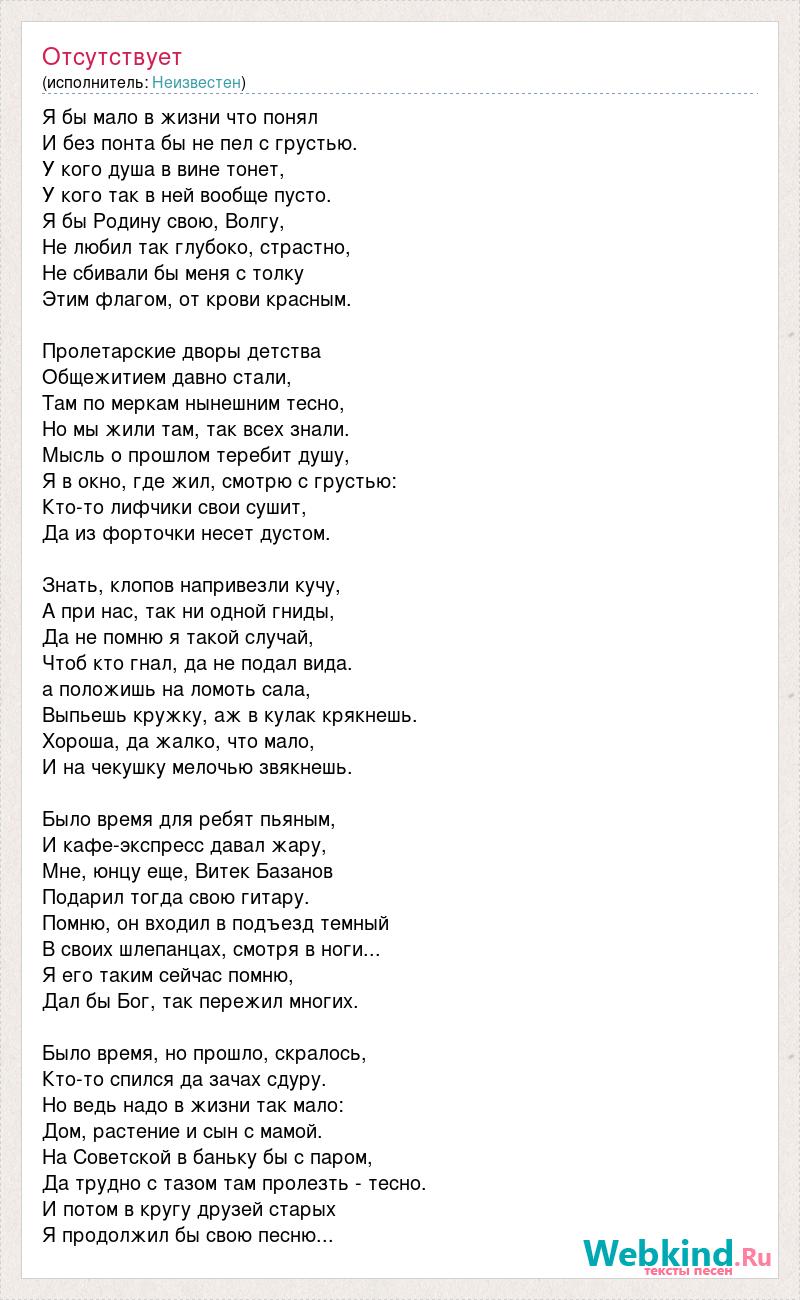 Отсутствует
(исполнитель: Неизвестен)

Я бы мало в жизни что понял
И без понта бы не пел с грустью.
У кого душа в вине тонет,
У кого так в ней вообще пусто.
Я бы Родину свою, Волгу,
Не любил так глубоко, страстно,
Не сбивали бы меня с толку
Этим флагом, от крови красным.

Пролетарские дворы детства
Общежитием давно стали,
Там по меркам нынешним тесно,
Но мы жили там, так всех знали.
Мысль о прошлом теребит душу,
Я в окно, где жил, смотрю с грустью:
Кто-то лифчики свои сушит,
Да из форточки несет дустом.

Знать, клопов напривезли кучу,
А при нас, так ни одной гниды,
Да не помню я такой случай,
Чтоб кто гнал, да не подал вида.
а положишь на ломоть сала,
Выпьешь кружку, аж в кулак крякнешь.
Хороша, да жалко, что мало,
И на чекушку мелочью звякнешь.

Было время для ребят пьяным,
И кафе-экспресс давал жару,
Мне, юнцу еще, Витек Базанов
Подарил тогда свою гитару.
Помню, он входил в подъезд темный
В своих шлепанцах, смотря в ноги...
Я его таким сейчас помню,
Дал бы Бог, так пережил многих.

Было время, но прошло, скралось,
Кто-то спился да зачах сдуру.
Но ведь надо в жизни так мало:
Дом, растение и сын с мамой.
На Советской в баньку бы с паром,
Да трудно с тазом там пролезть - тесно.
И потом в кругу друзей старых
Я продолжил бы свою песню...

Webkind.Ru
тексты песен